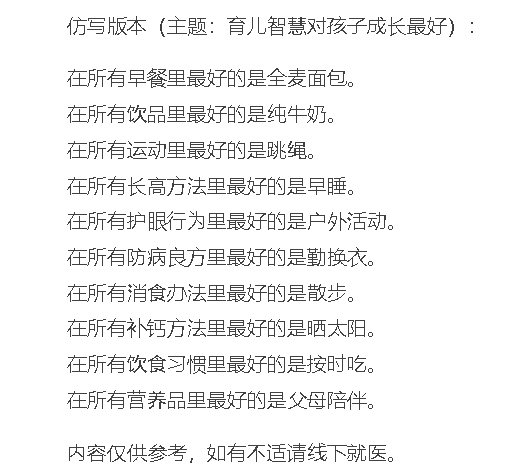 仿写版本（主题：育儿智慧对孩子成长最好）：

在所有早餐里最好的是全麦面包。
在所有饮品里最好的是纯牛奶。
在所有运动里最好的是跳绳。
在所有长高方法里最好的是早睡。
在所有护眼行为里最好的是户外活动。
在所有防病良方里最好的是勤换衣。
在所有消食办法里最好的是散步。
在所有补钙方法里最好的是晒太阳。
在所有饮食习惯里最好的是按时吃。
在所有营养品里最好的是父母陪伴。

内容仅供参考，如有不适请线下就医。